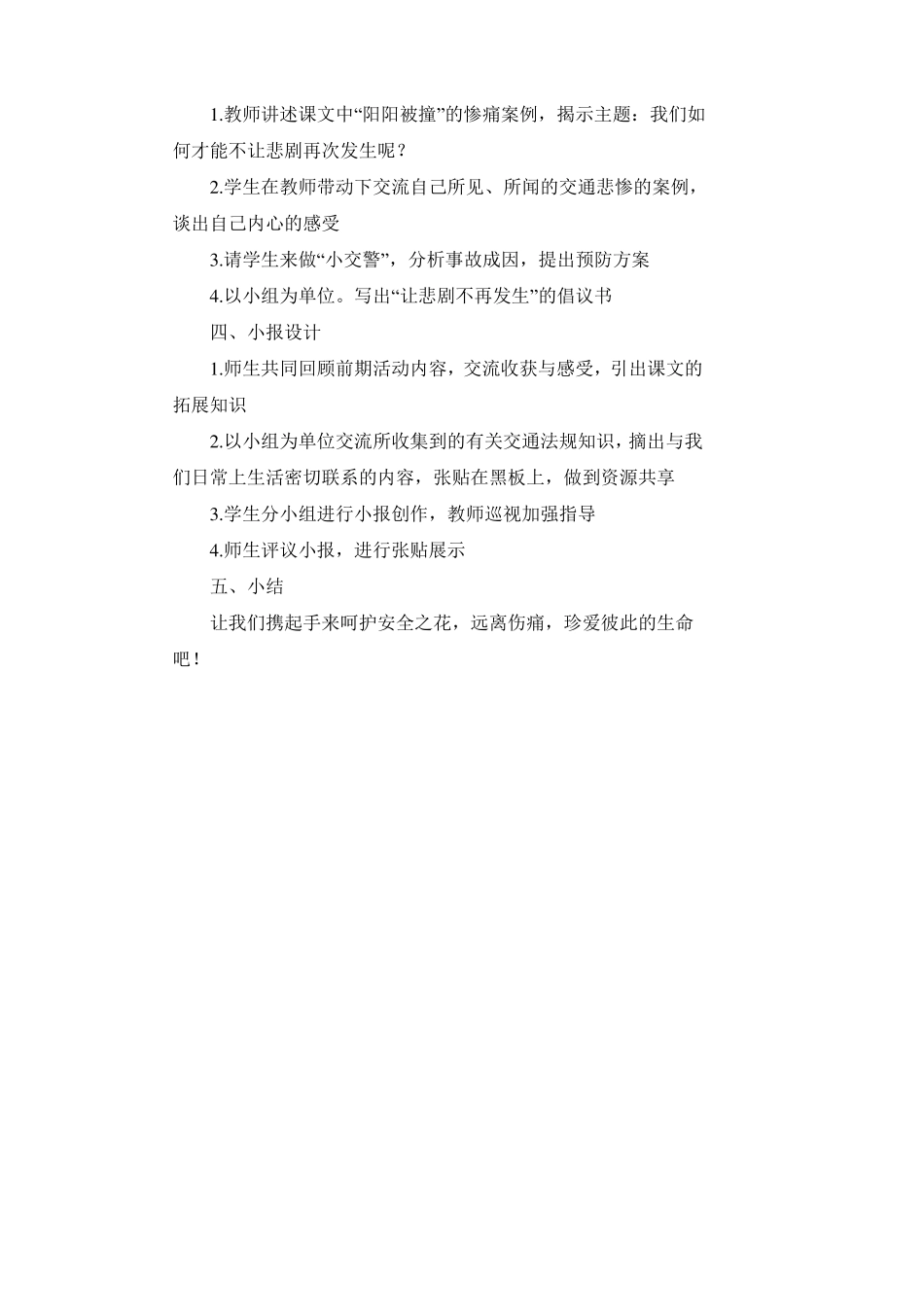 1.教师讲述课文中“阳阳被撞”的惨痛案例，揭示主题：我们如何才能不让悲剧再次发生呢？

2.学生在教师带动下交流自己所见、所闻的交通悲惨的案例，谈出自己内心的感受

3.请学生来做“小交警”，分析事故成因，提出预防方案

4.以小组为单位。写出“让悲剧不再发生”的倡议书

四、小报设计

1.师生共同回顾前期活动内容，交流收获与感受，引出课文的拓展知识

2.以小组为单位交流所收集到的有关交通法规知识，摘出与我们日常上生活密切联系的内容，张贴在黑板上，做到资源共享

3.学生分小组进行小报创作，教师巡视加强指导

4.师生评议小报，进行张贴展示

五、小结

让我们携起手来呵护安全之花，远离伤痛，珍爱彼此的生命吧！